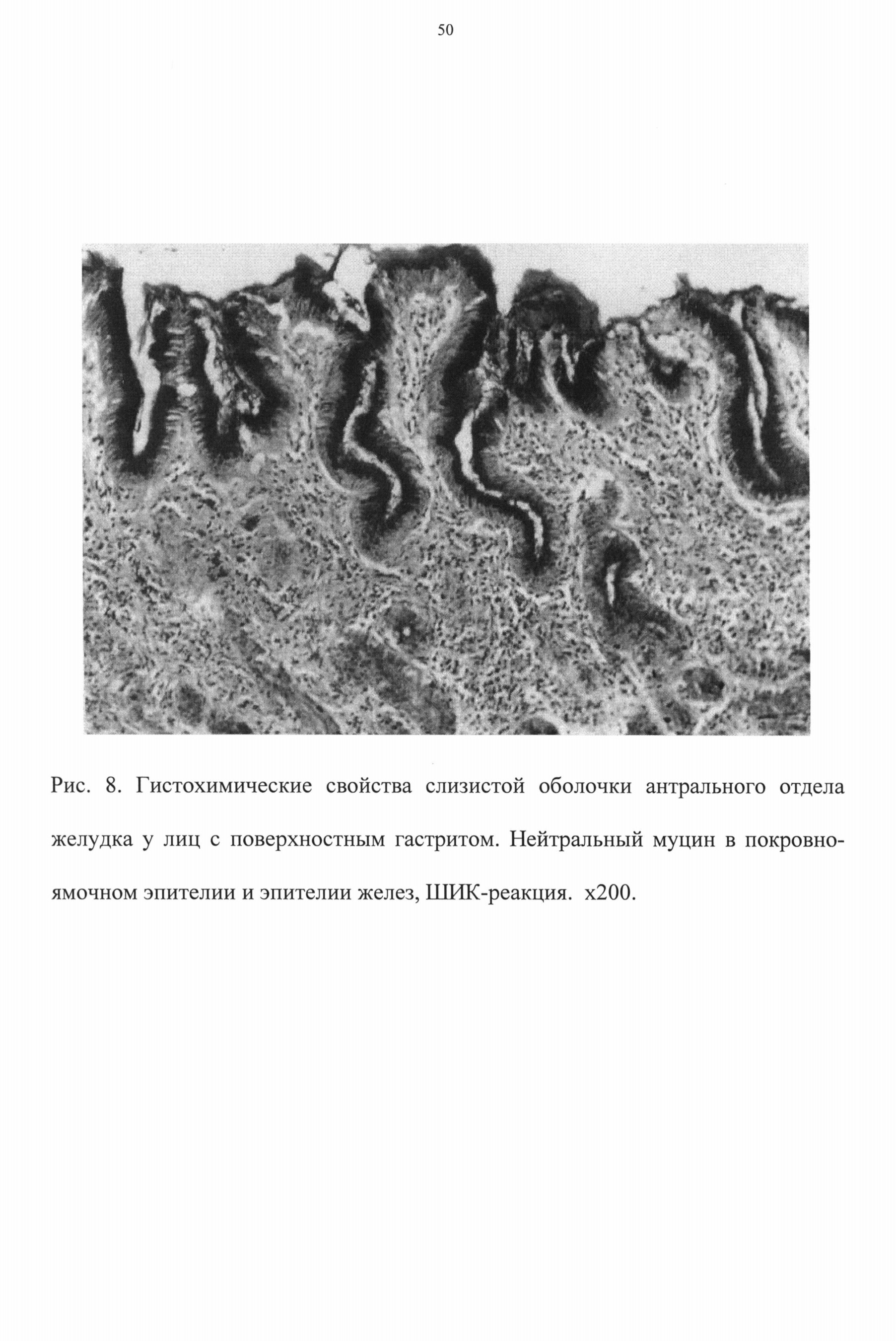 50

Рис. 8. Гистохимические свойства слизистой оболочки антрального отдела желудка у лиц с поверхностным гастритом. Нейтральный муцин в покровно-ямочном эпителии и эпителии желез, ШИК-реакция. х200.